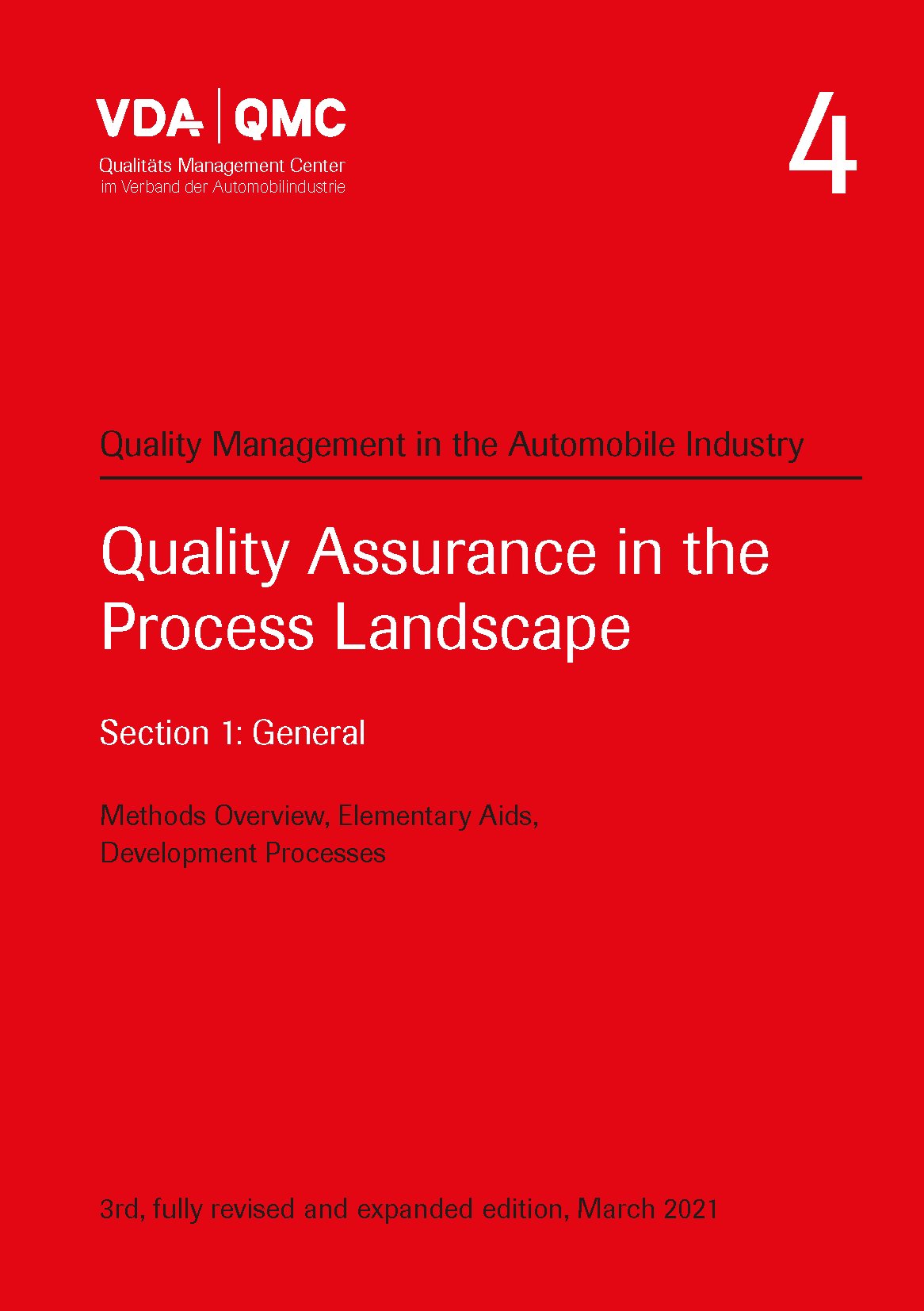 VDA | QMC

Qualitäts Management Center
im Verband der Automobilindustrie

4

Quality Management in the Automobile Industry

Quality Assurance in the Process Landscape

Section 1: General

Methods Overview, Elementary Aids, Development Processes

3rd, fully revised and expanded edition, March 2021